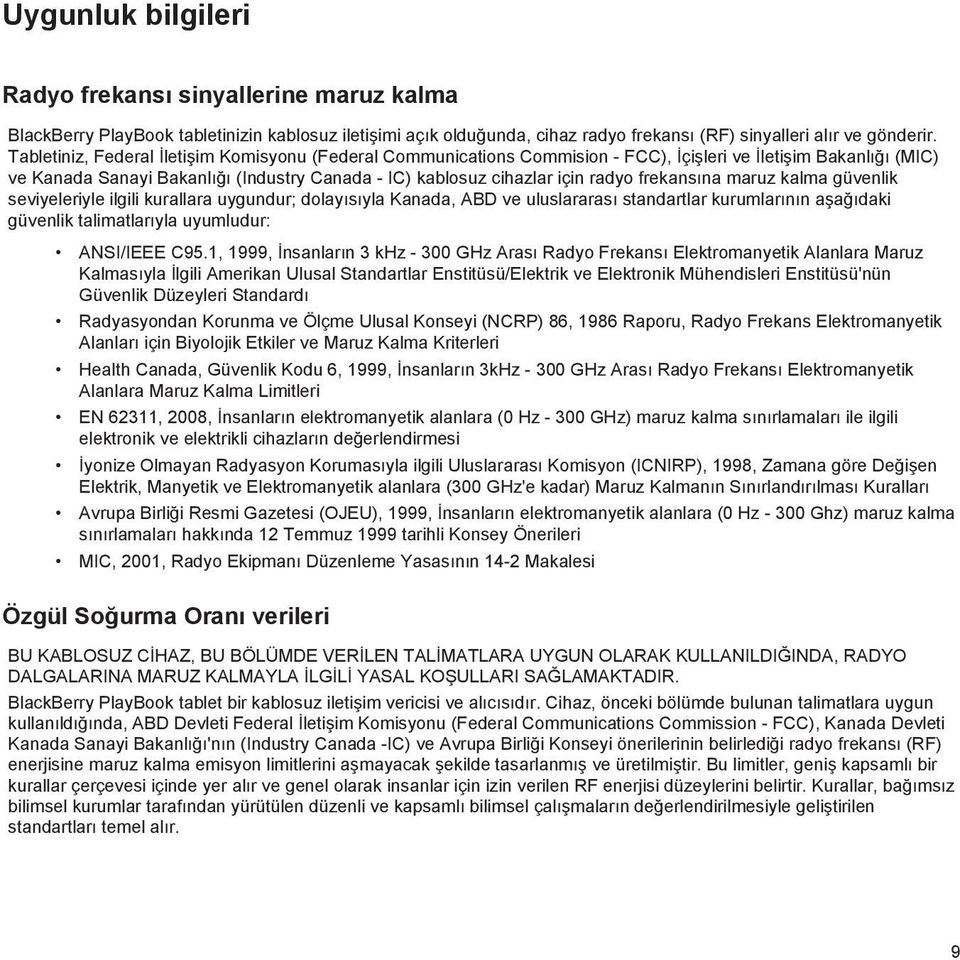 Uygunluk bilgileri

Radyo frekansı sinyallerine maruz kalma

BlackBerry PlayBook tabletinizin kablosuz iletişimi açık olduğunda, cihaz radyo frekansı (RF) sinyalleri alır ve gönderir. Tabletiniz, Federal İletişim Komisyonu (Federal Communications Commision - FCC), İçişleri ve İletişim Bakanlığı (MIC) ve Kanada Sanayi Bakanlığı (Industry Canada - IC) kablosuz cihazlar için radyo frekansına maruz kalma güvenlik seviyeleriyle ilgili kurallara uygundur; dolayısıyla Kanada, ABD ve uluslararası standartlar kurumlarının aşağıdaki güvenlik talimatlarıyla uyumludur:

• ANSI/IEEE C95.1, 1999, İnsanların 3 kHz - 300 GHz Arası Radyo Frekansı Elektromanyetik Alanlara Maruz Kalmasıyla İlgili Amerikan Ulusal Standartlar Enstitüsü/Elektrik ve Elektronik Mühendisleri Enstitüsü'nün Güvenlik Düzeyleri Standardı
• Radyasyondan Korunma ve Ölçme Ulusal Konseyi (NCRP) 86, 1986 Raporu, Radyo Frekans Elektromanyetik Alanları için Biyolojik Etkiler ve Maruz Kalma Kriterleri
• Health Canada, Güvenlik Kodu 6, 1999, İnsanların 3kHz - 300 GHz Arası Radyo Frekansı Elektromanyetik Alanlara Maruz Kalma Limitleri
• EN 62311, 2008, İnsanların elektromanyetik alanlara (0 Hz - 300 GHz) maruz kalma sınırlamaları ile ilgili elektronik ve elektrikli cihazların değerlendirmesi
• İyonize Olmayan Radyasyon Korumasıyla ilgili Uluslararası Komisyon (ICNIRP), 1998, Zamana göre Değişen Elektrik, Manyetik ve Elektromanyetik alanlara (300 GHz'e kadar) Maruz Kalmanın Sınırlandırılması Kuralları
• Avrupa Birliği Resmi Gazetesi (OJEU), 1999, İnsanların elektromanyetik alanlara (0 Hz - 300 Ghz) maruz kalma sınırlamaları hakkında 12 Temmuz 1999 tarihli Konsey Önerileri
• MIC, 2001, Radyo Ekipmanı Düzenleme Yasasının 14-2 Makalesi

Özgül Soğurma Oranı verileri

BU KABLOSUZ CİHAZ, BU BÖLÜMDE VERİLEN TALİMATLARA UYGUN OLARAK KULLANILDIĞINDA, RADYO DALGALARINA MARUZ KALMAYLA İLGİLİ YASAL KOŞULLARI SAĞLAMAKTADIR.

BlackBerry PlayBook tablet bir kablosuz iletişim vericisi ve alıcısıdır. Cihaz, önceki bölümde bulunan talimatlara uygun kullanıldığında, ABD Devleti Federal İletişim Komisyonu (Federal Communications Commission - FCC), Kanada Devleti Kanada Sanayi Bakanlığı'nın (Industry Canada -IC) ve Avrupa Birliği Konseyi önerilerinin belirlediği radyo frekansı (RF) enerjisine maruz kalma emisyon limitlerini aşmayacak şekilde tasarlanmış ve üretilmiştir. Bu limitler, geniş kapsamlı bir kurallar çerçevesi içinde yer alır ve genel olarak insanlar için izin verilen RF enerjisi düzeylerini belirtir. Kurallar, bağımsız bilimsel kurumlar tarafından yürütülen düzenli ve kapsamlı bilimsel çalışmaların değerlendirilmesiyle geliştirilen standartları temel alır.

9